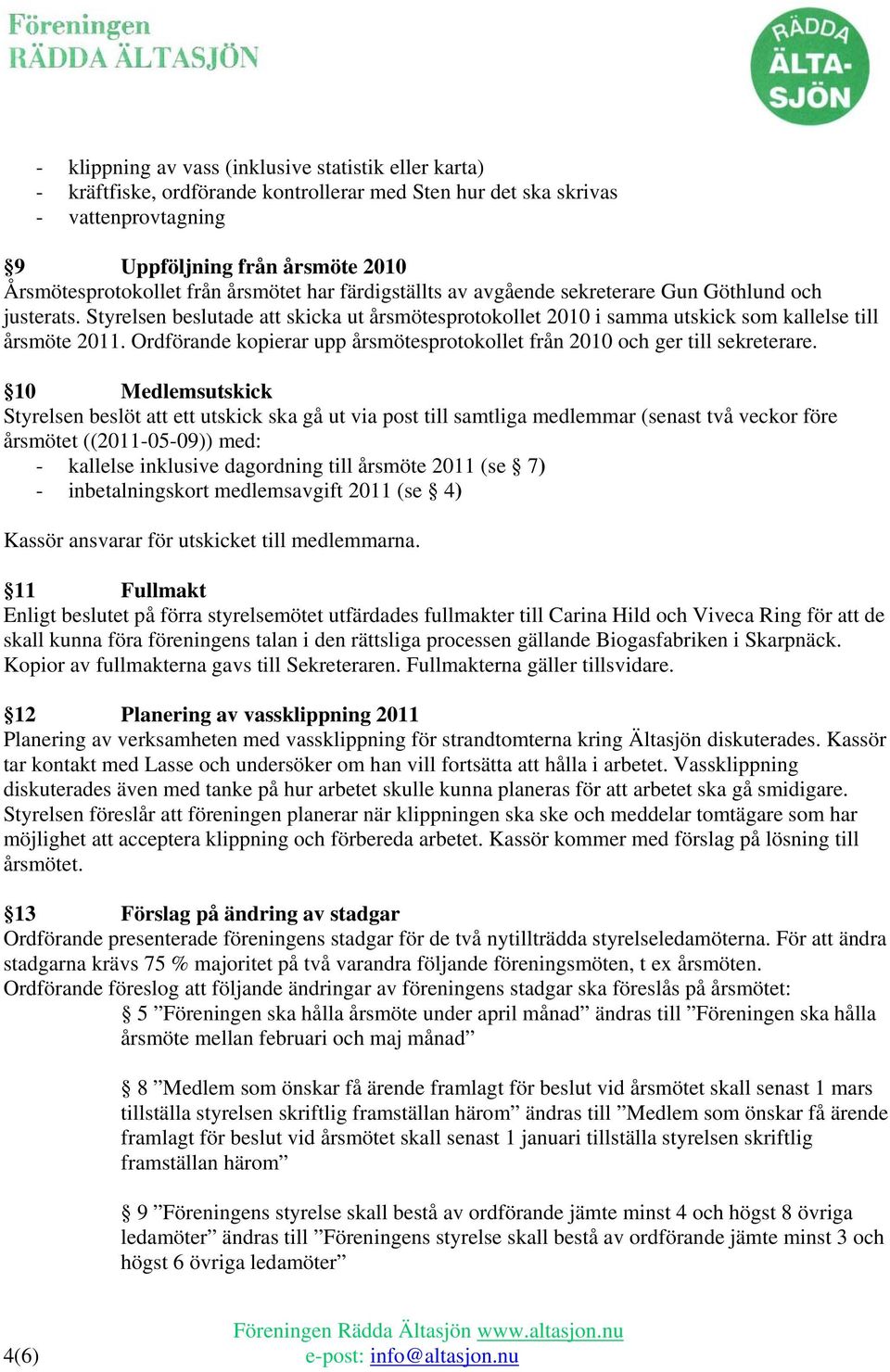 Föreningen
RÄDDA ÄLTASJÖN

RÄDDA ÄLTA-SJÖN

- klippning av vass (inklusive statistik eller karta)
- kräftfiske, ordförande kontrollerar med Sten hur det ska skrivas
- vattenprovtagning

§9 Uppföljning från årsmöte 2010
Årsmötesprotokollet från årsmötet har färdigställts av avgående sekreterare Gun Göthlund och justerats. Styrelsen beslutade att skicka ut årsmötesprotokollet 2010 i samma utskick som kallelse till årsmöte 2011. Ordförande kopierar upp årsmötesprotokollet från 2010 och ger till sekreterare.

§10 Medlemsutskick
Styrelsen beslöt att ett utskick ska gå ut via post till samtliga medlemmar (senast två veckor före årsmötet ((2011-05-09)) med:
- kallelse inklusive dagordning till årsmöte 2011 (se § 7)
- inbetalningskort medlemsavgift 2011 (se § 4)

Kassör ansvarar för utskicket till medlemmarna.

§11 Fullmakt
Enligt beslutet på förra styrelsemötet utfärdades fullmakter till Carina Hild och Viveca Ring för att de skall kunna föra föreningens talan i den rättsliga processen gällande Biogasfabriken i Skarpnäck. Kopior av fullmakterna gavs till Sekreteraren. Fullmakterna gäller tillsvidare.

§12 Planering av vassklippning 2011
Planering av verksamheten med vassklippning för strandtomterna kring Ältasjön diskuterades. Kassör tar kontakt med Lasse och undersöker om han vill fortsätta att hålla i arbetet. Vassklippning diskuterades även med tanke på hur arbetet skulle kunna planeras för att arbetet ska gå smidigare. Styrelsen föreslår att föreningen planerar när klippningen ska ske och meddelar tomtägare som har möjlighet att acceptera klippning och förbereda arbetet. Kassör kommer med förslag på lösning till årsmötet.

§13 Förslag på ändring av stadgar
Ordförande presenterade föreningens stadgar för de två nytillträdda styrelseledamöterna. För att ändra stadgarna krävs 75 % majoritet på två varandra följande föreningsmöten, t ex årsmöten.
Ordförande föreslog att följande ändringar av föreningens stadgar ska föreslås på årsmötet:

§ 5 ”Föreningen ska hålla årsmöte under april månad” ändras till ”Föreningen ska hålla årsmöte mellan februari och maj månad”

§ 8 ”Medlem som önskar få ärende framlagt för beslut vid årsmötet skall senast 1 mars tillställa styrelsen skriftlig framställan härom” ändras till ”Medlem som önskar få ärende framlagt för beslut vid årsmötet skall senast 1 januari tillställa styrelsen skriftlig framställan härom”

§ 9 ”Föreningens styrelse skall bestå av ordförande jämte minst 4 och högst 8 övriga ledamöter” ändras till ”Föreningens styrelse skall bestå av ordförande jämte minst 3 och högst 6 övriga ledamöter”

Föreningen Rädda Ältasjön www.altasjon.nu
4(6) e-post: info@altasjon.nu